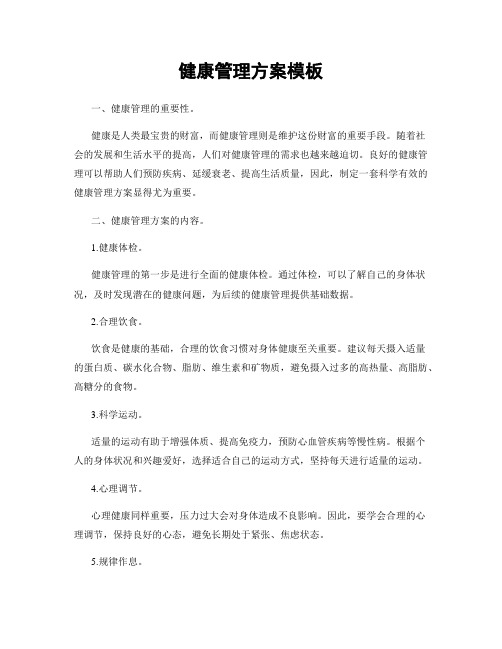 健康管理方案模板

一、健康管理的重要性。

健康是人类最宝贵的财富，而健康管理则是维护这份财富的重要手段。随着社会的发展和生活水平的提高，人们对健康管理的需求也越来越迫切。良好的健康管理可以帮助人们预防疾病、延缓衰老、提高生活质量，因此，制定一套科学有效的健康管理方案显得尤为重要。

二、健康管理方案的内容。

1.健康体检。

健康管理的第一步是进行全面的健康体检。通过体检，可以了解自己的身体状况，及时发现潜在的健康问题，为后续的健康管理提供基础数据。

2.合理饮食。

饮食是健康的基础，合理的饮食习惯对身体健康至关重要。建议每天摄入适量的蛋白质、碳水化合物、脂肪、维生素和矿物质，避免摄入过多的高热量、高脂肪、高糖分的食物。

3.科学运动。

适量的运动有助于增强体质、提高免疫力，预防心血管疾病等慢性病。根据个人的身体状况和兴趣爱好，选择适合自己的运动方式，坚持每天进行适量的运动。

4.心理调节。

心理健康同样重要，压力过大会对身体造成不良影响。因此，要学会合理的心理调节，保持良好的心态，避免长期处于紧张、焦虑状态。

5.规律作息。